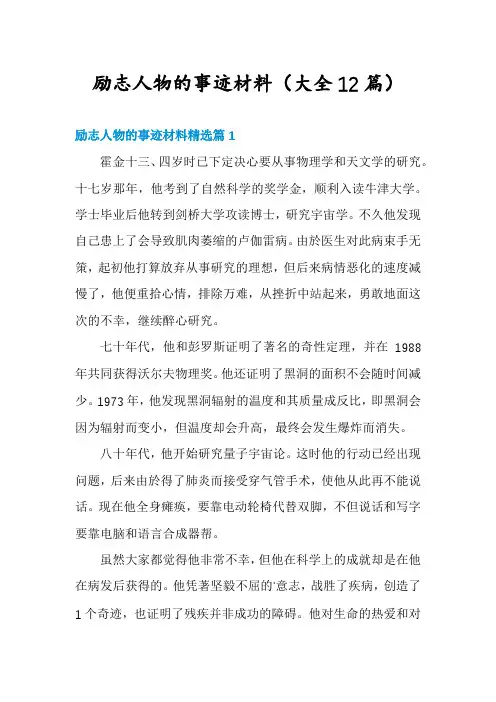 励志人物的事迹材料（大全12篇）

励志人物的事迹材料精选篇1

霍金十三、四岁时已下定决心要从事物理学和天文学的研究。十七岁那年，他考到了自然科学的奖学金，顺利入读牛津大学。学士毕业后他转到剑桥大学攻读博士，研究宇宙学。不久他发现自己患上了会导致肌肉萎缩的卢伽雷病。由於医生对此病束手无策，起初他打算放弃从事研究的理想，但后来病情恶化的速度减慢了，他便重拾心情，排除万难，从挫折中站起来，勇敢地面这次的不幸，继续醉心研究。

七十年代，他和彭罗斯证明了著名的奇性定理，并在1988年共同获得沃尔夫物理奖。他还证明了黑洞的面积不会随时间减少。1973年，他发现黑洞辐射的温度和其质量成反比，即黑洞会因为辐射而变小，但温度却会升高，最终会发生爆炸而消失。

八十年代，他开始研究量子宇宙论。这时他的行动已经出现问题，后来由於得了肺炎而接受穿气管手术，使他从此再不能说话。现在他全身瘫痪，要靠电动轮椅代替双脚，不但说话和写字要靠电脑和语言合成器帮。

虽然大家都觉得他非常不幸，但他在科学上的成就却是在他在病发后获得的。他凭著坚毅不屈的意志，战胜了疾病，创造了1个奇迹，也证明了残疾并非成功的障碍。他对生命的热爱和对